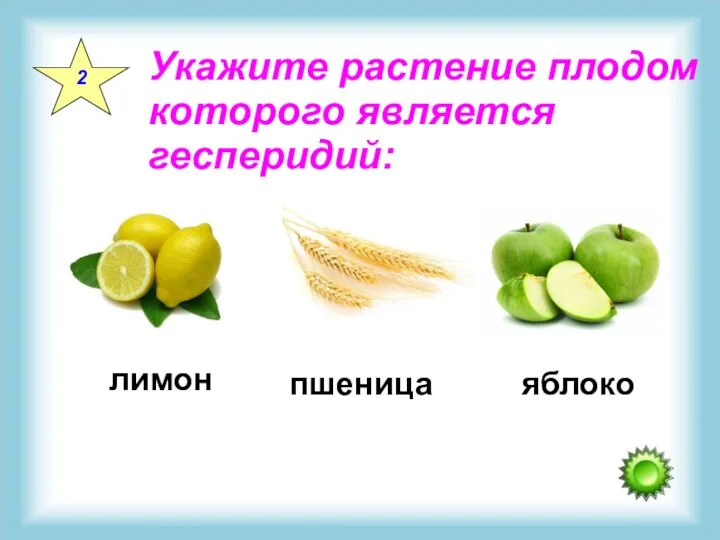 2

Укажите растение плодом которого является гесперидий:

лимон

пшеница

яблоко